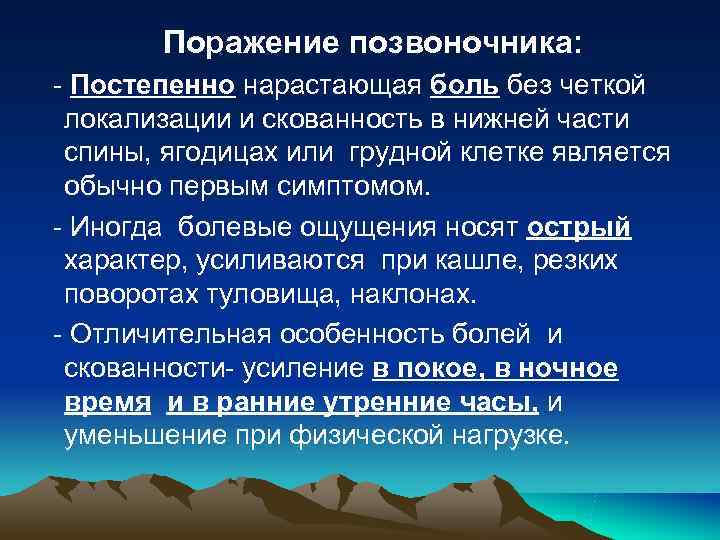 Поражение позвоночника:

- Постепенно нарастающая боль без четкой локализации и скованность в нижней части спины, ягодицах или грудной клетке является обычно первым симптомом.

- Иногда болевые ощущения носят острый характер, усиливаются при кашле, резких поворотах туловища, наклонах.

- Отличительная особенность болей и скованности- усиление в покое, в ночное время и в ранние утренние часы, и уменьшение при физической нагрузке.